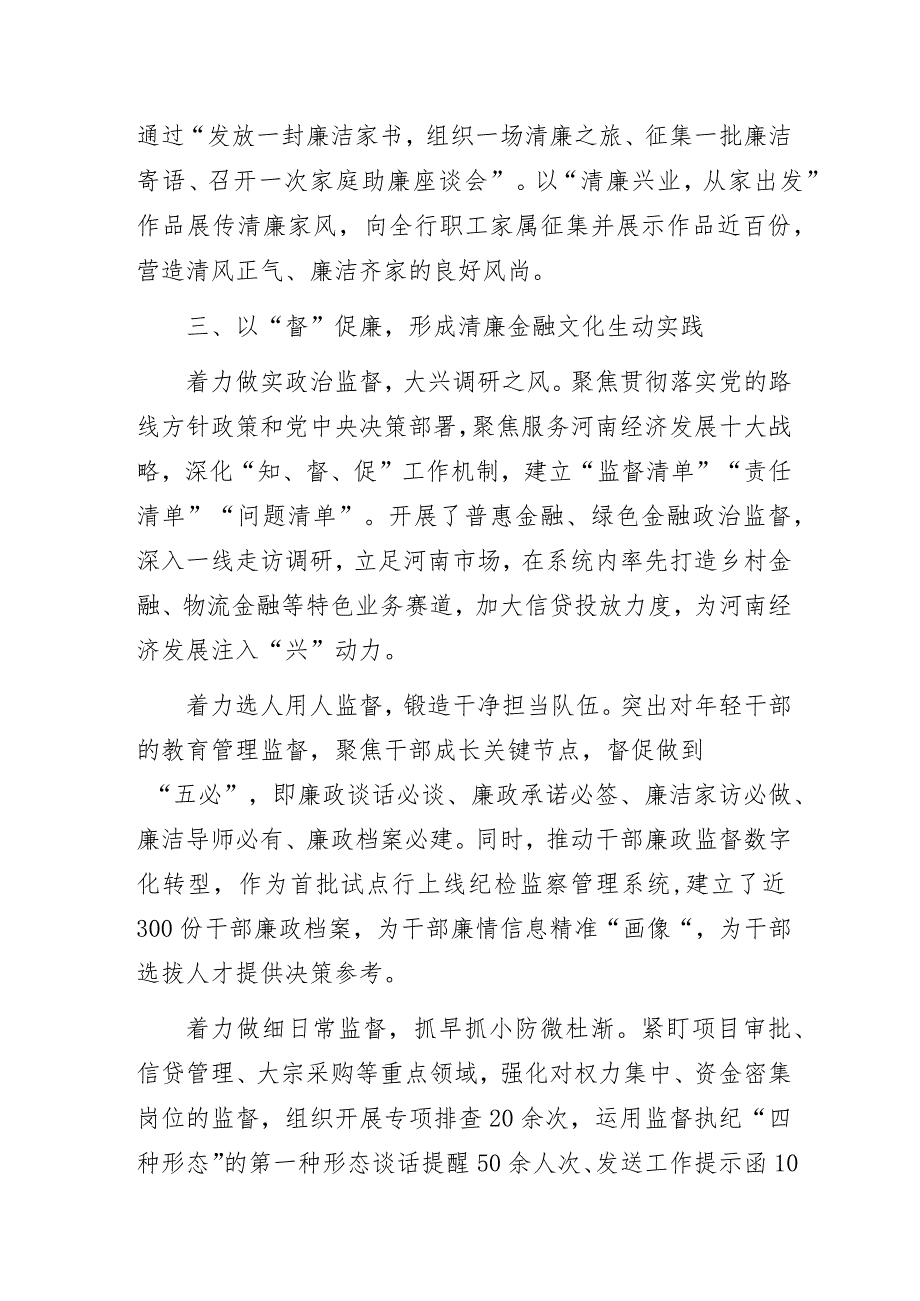 通过“发放一封廉洁家书，组织一场清廉之旅、征集一批廉洁寄语、召开一次家庭助廉座谈会”。以“清廉兴业，从家出发”作品展传清廉家风，向全行职工家属征集并展示作品近百份，营造清风正气、廉洁齐家的良好风尚。

三、以“督”促廉，形成清廉金融文化生动实践

着力做实政治监督，大兴调研之风。聚焦贯彻落实党的路线方针政策和党中央决策部署，聚焦服务河南经济发展十大战略，深化“知、督、促”工作机制，建立“监督清单”“责任清单”“问题清单”。开展了普惠金融、绿色金融政治监督，深入一线走访调研，立足河南市场，在系统内率先打造乡村金融、物流金融等特色业务赛道，加大信贷投放力度，为河南经济发展注入“兴”动力。

着力选人用人监督，锻造干净担当队伍。突出对年轻干部的教育管理监督，聚焦干部成长关键节点，督促做到“五必”，即廉政谈话必谈、廉政承诺必签、廉洁家访必做、廉洁导师必有、廉政档案必建。同时，推动干部廉政监督数字化转型，作为首批试点行上线纪检监察管理系统，建立了近300份干部廉政档案，为干部廉情信息精准“画像“，为干部选拔人才提供决策参考。

着力做细日常监督，抓早抓小防微杜渐。紧盯项目审批、信贷管理、大宗采购等重点领域，强化对权力集中、资金密集岗位的监督，组织开展专项排查20余次，运用监督执纪“四种形态”的第一种形态谈话提醒50余人次、发送工作提示函10